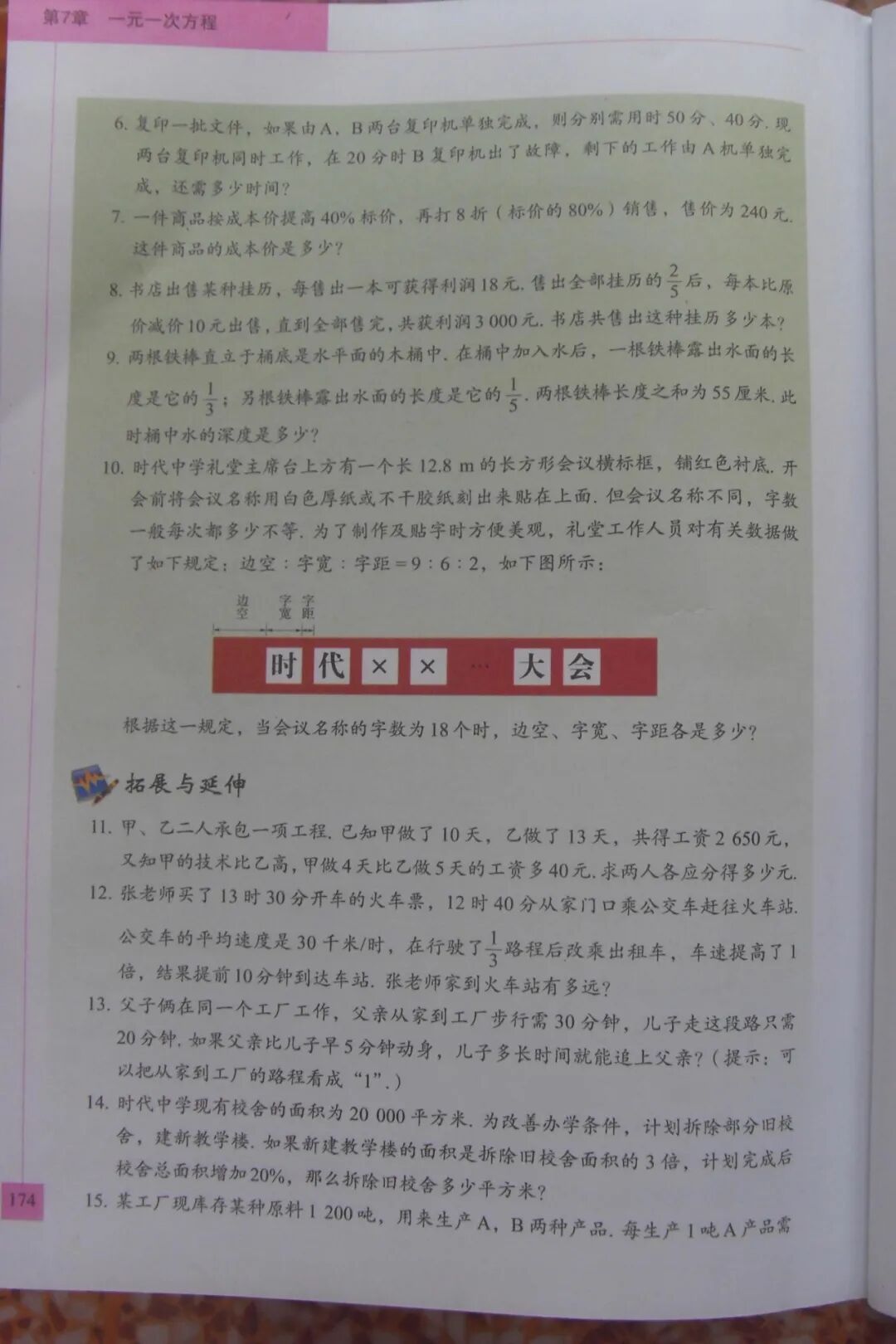 第7章　一元一次方程

6. 复印一批文件，如果由A，B两台复印机单独完成，则分别需用时50分、40分. 现两台复印机同时工作，在20分时B复印机出了故障，剩下的工作由A机单独完成，还需多少时间？

7. 一件商品按成本价提高40%标价，再打8折（标价的80%）销售，售价为240元. 这件商品的成本价是多少？

8. 书店出售某种挂历，每售出一本可获得利润18元. 售出全部挂历的$\frac{2}{5}$后，每本比原价减价10元出售，直到全部售完，共获利润3 000元. 书店共售出这种挂历多少本？

9. 两根铁棒直立于桶底是水平面的木桶中. 在桶中加入水后，一根铁棒露出水面的长度是它的$\frac{1}{3}$；另根铁棒露出水面的长度是它的$\frac{1}{5}$. 两根铁棒长度之和为55厘米. 此时桶中水的深度是多少？

10. 时代中学礼堂主席台上方有一个长12.8 m的长方形会议横标框，铺红色衬底. 开会前将会议名称用白色厚纸或不干胶纸刻出来贴在上面. 但会议名称不同，字数一般每次都多少不等. 为了制作及贴字时方便美观，礼堂工作人员对有关数据做了如下规定：边空：字宽：字距＝9：6：2，如下图所示：

边空　字宽　字距

时　代　×　×　…　大　会

根据这一规定，当会议名称的字数为18个时，边空、字宽、字距各是多少？

拓展与延伸

11. 甲、乙二人承包一项工程. 已知甲做了10天，乙做了13天，共得工资2 650元，又知甲的技术比乙高，甲做4天比乙做5天的工资多40元. 求两人各应分得多少元.

12. 张老师买了13时30分开车的火车票，12时40分从家门口乘公交车赶往火车站. 公交车的平均速度是30千米/时，在行驶了$\frac{1}{3}$路程后改乘出租车，车速提高了1倍，结果提前10分钟到达车站. 张老师家到火车站有多远？

13. 父子俩在同一个工厂工作，父亲从家到工厂步行需30分钟，儿子走这段路只需20分钟. 如果父亲比儿子早5分钟动身，儿子多长时间就能追上父亲？（提示：可以把从家到工厂的路程看成“1”.）

14. 时代中学现有校舍的面积为20 000平方米. 为改善办学条件，计划拆除部分旧校舍，建新教学楼. 如果新建教学楼的面积是拆除旧校舍面积的3倍，计划完成后校舍总面积增加20%，那么拆除旧校舍多少平方米？

174

15. 某工厂现库存某种原料1 200吨，用来生产A，B两种产品. 每生产1吨A产品需